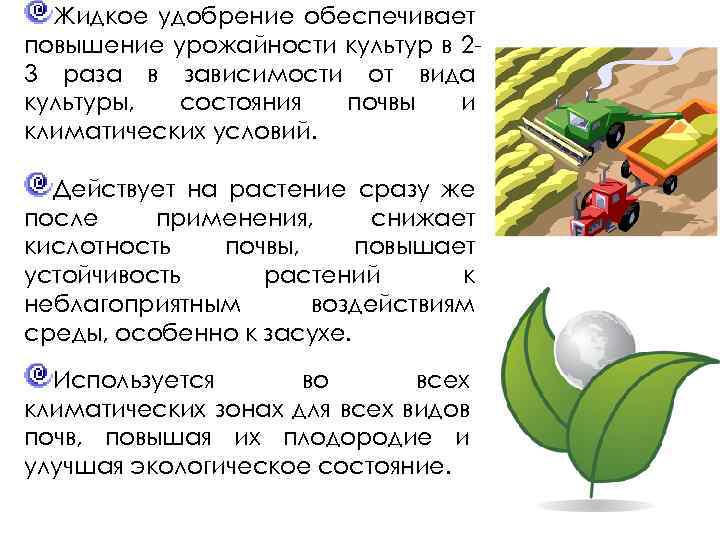 Жидкое удобрение обеспечивает повышение урожайности культур в 2-3 раза в зависимости от вида культуры, состояния почвы и климатических условий.

Действует на растение сразу же после применения, снижает кислотность почвы, повышает устойчивость растений к неблагоприятным воздействиям среды, особенно к засухе.

Используется во всех климатических зонах для всех видов почв, повышая их плодородие и улучшая экологическое состояние.